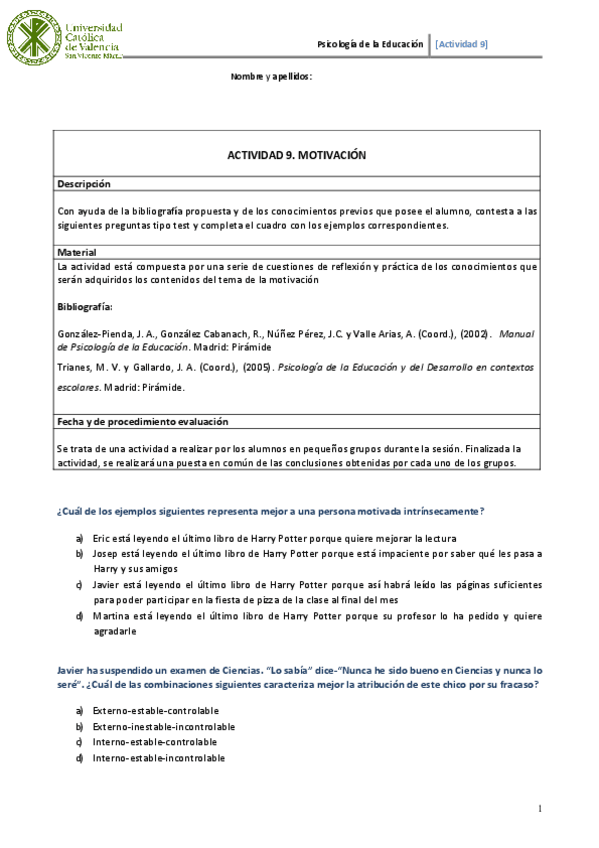 Universidad Católica de Valencia San Vicente Mártir

Psicología de la Educación [Actividad 9]

Nombre y apellidos:

ACTIVIDAD 9. MOTIVACIÓN

Descripción

Con ayuda de la bibliografía propuesta y de los conocimientos previos que posee el alumno, contesta a las siguientes preguntas tipo test y completa el cuadro con los ejemplos correspondientes.

Material

La actividad está compuesta por una serie de cuestiones de reflexión y práctica de los conocimientos que serán adquiridos los contenidos del tema de la motivación

Bibliografía:

González-Pienda, J. A., González Cabanach, R., Núñez Pérez, J.C. y Valle Arias, A. (Coord.), (2002). Manual de Psicología de la Educación. Madrid: Pirámide

Trianes, M. V. y Gallardo, J. A. (Coord.), (2005). Psicología de la Educación y del Desarrollo en contextos escolares. Madrid: Pirámide.

Fecha y de procedimiento evaluación

Se trata de una actividad a realizar por los alumnos en pequeños grupos durante la sesión. Finalizada la actividad, se realizará una puesta en común de las conclusiones obtenidas por cada uno de los grupos.

¿Cuál de los ejemplos siguientes representa mejor a una persona motivada intrínsecamente?

a) Eric está leyendo el último libro de Harry Potter porque quiere mejorar la lectura
b) Josep está leyendo el último libro de Harry Potter porque está impaciente por saber qué les pasa a Harry y sus amigos
c) Javier está leyendo el último libro de Harry Potter porque así habrá leído las páginas suficientes para poder participar en la fiesta de pizza de la clase al final del mes
d) Martina está leyendo el último libro de Harry Potter porque su profesor lo ha pedido y quiere agradarle

Javier ha suspendido un examen de Ciencias. "Lo sabía" dice-"Nunca he sido bueno en Ciencias y nunca lo seré". ¿Cuál de las combinaciones siguientes caracteriza mejor la atribución de este chico por su fracaso?

a) Externo-estable-controlable
b) Externo-inestable-incontrolable
c) Interno-estable-controlable
d) Interno-estable-incontrolable

1